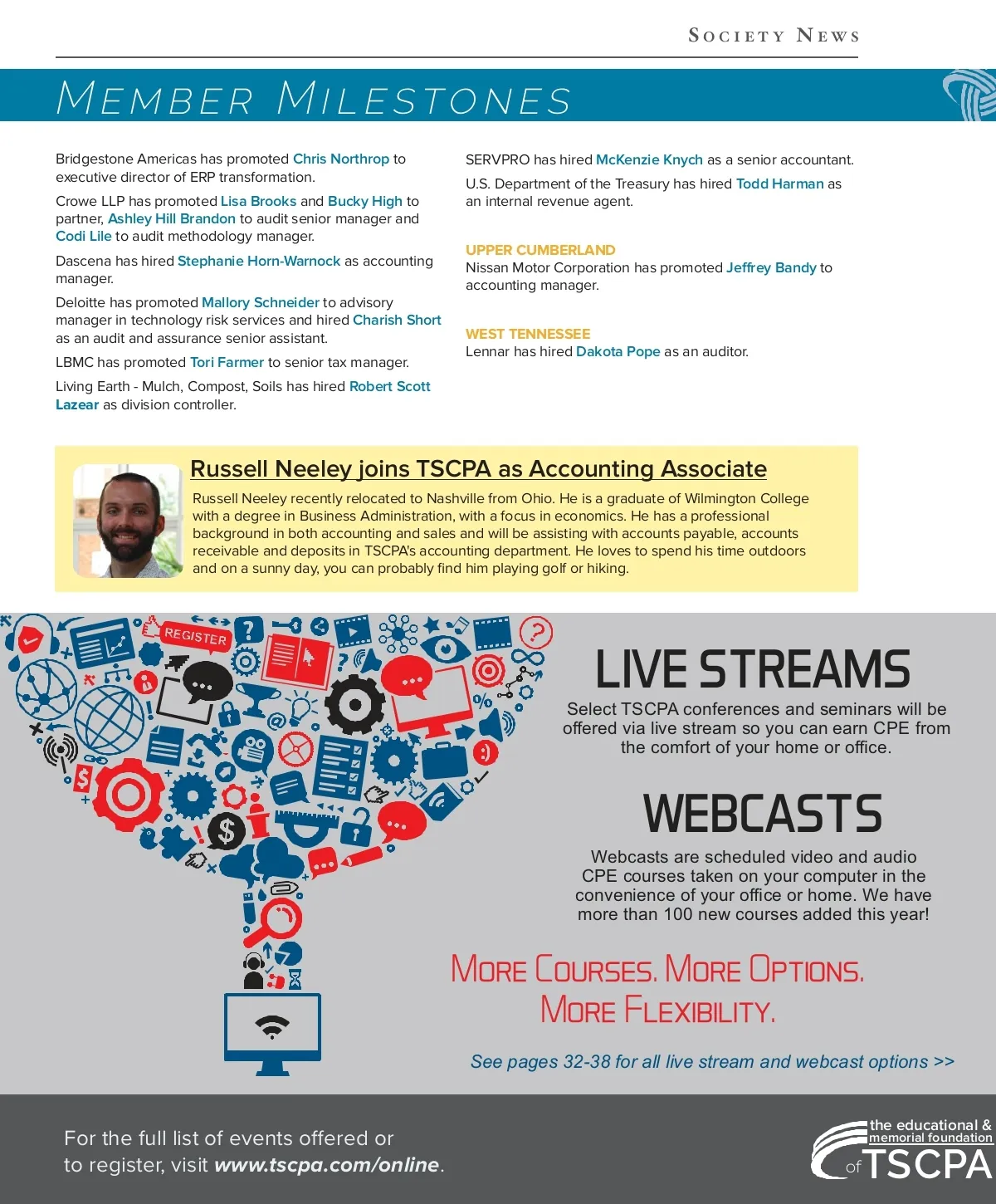 SOCIETY NEWS

MEMBER MILESTONES

Bridgestone Americas has promoted Chris Northrop to executive director of ERP transformation.

Crowe LLP has promoted Lisa Brooks and Bucky High to partner, Ashley Hill Brandon to audit senior manager and Codi Lile to audit methodology manager.

Dascena has hired Stephanie Horn-Warnock as accounting manager.

Deloitte has promoted Mallory Schneider to advisory manager in technology risk services and hired Charish Short as an audit and assurance senior assistant.

LBMC has promoted Tori Farmer to senior tax manager.

Living Earth - Mulch, Compost, Soils has hired Robert Scott Lazear as division controller.

SERVPRO has hired McKenzie Knych as a senior accountant.

U.S. Department of the Treasury has hired Todd Harman as an internal revenue agent.

UPPER CUMBERLAND
Nissan Motor Corporation has promoted Jeffrey Bandy to accounting manager.

WEST TENNESSEE
Lennar has hired Dakota Pope as an auditor.

Russell Neeley joins TSCPA as Accounting Associate

Russell Neeley recently relocated to Nashville from Ohio. He is a graduate of Wilmington College with a degree in Business Administration, with a focus in economics. He has a professional background in both accounting and sales and will be assisting with accounts payable, accounts receivable and deposits in TSCPA's accounting department. He loves to spend his time outdoors and on a sunny day, you can probably find him playing golf or hiking.

REGISTER

LIVE STREAMS
Select TSCPA conferences and seminars will be offered via live stream so you can earn CPE from the comfort of your home or office.

WEBCASTS
Webcasts are scheduled video and audio CPE courses taken on your computer in the convenience of your office or home. We have more than 100 new courses added this year!

MORE COURSES. MORE OPTIONS. MORE FLEXIBILITY.

See pages 32-38 for all live stream and webcast options >>

For the full list of events offered or to register, visit www.tscpa.com/online.

the educational & memorial foundation of TSCPA